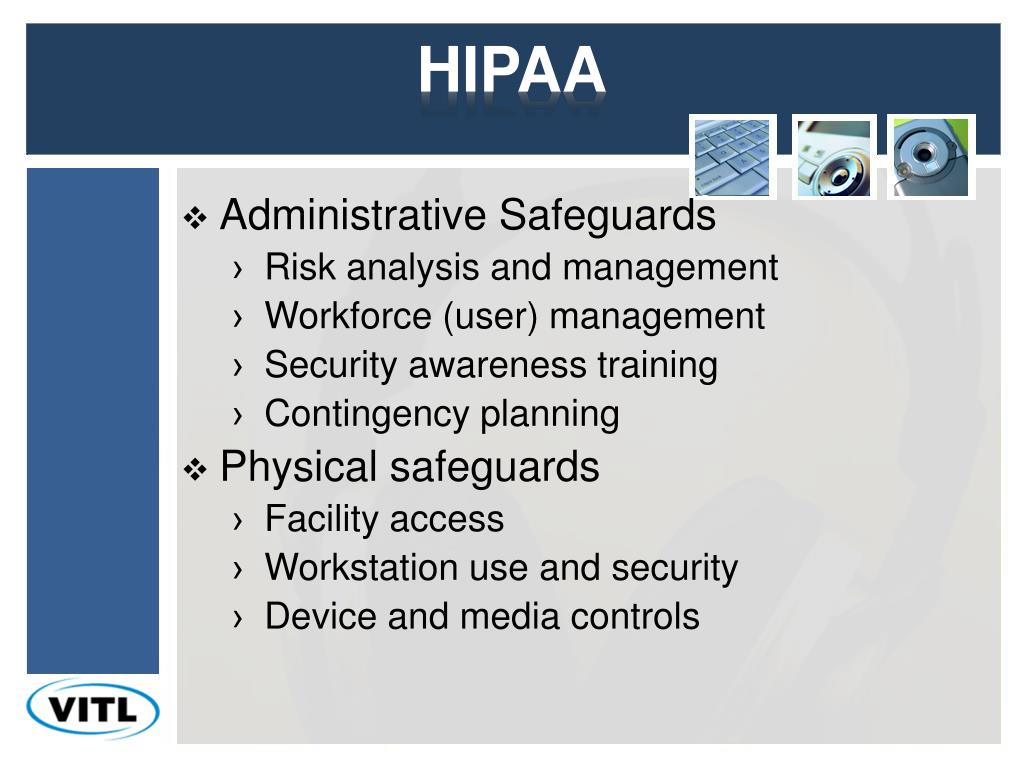 HIPAA

❖ Administrative Safeguards
› Risk analysis and management
› Workforce (user) management
› Security awareness training
› Contingency planning
❖ Physical safeguards
› Facility access
› Workstation use and security
› Device and media controls

VITL